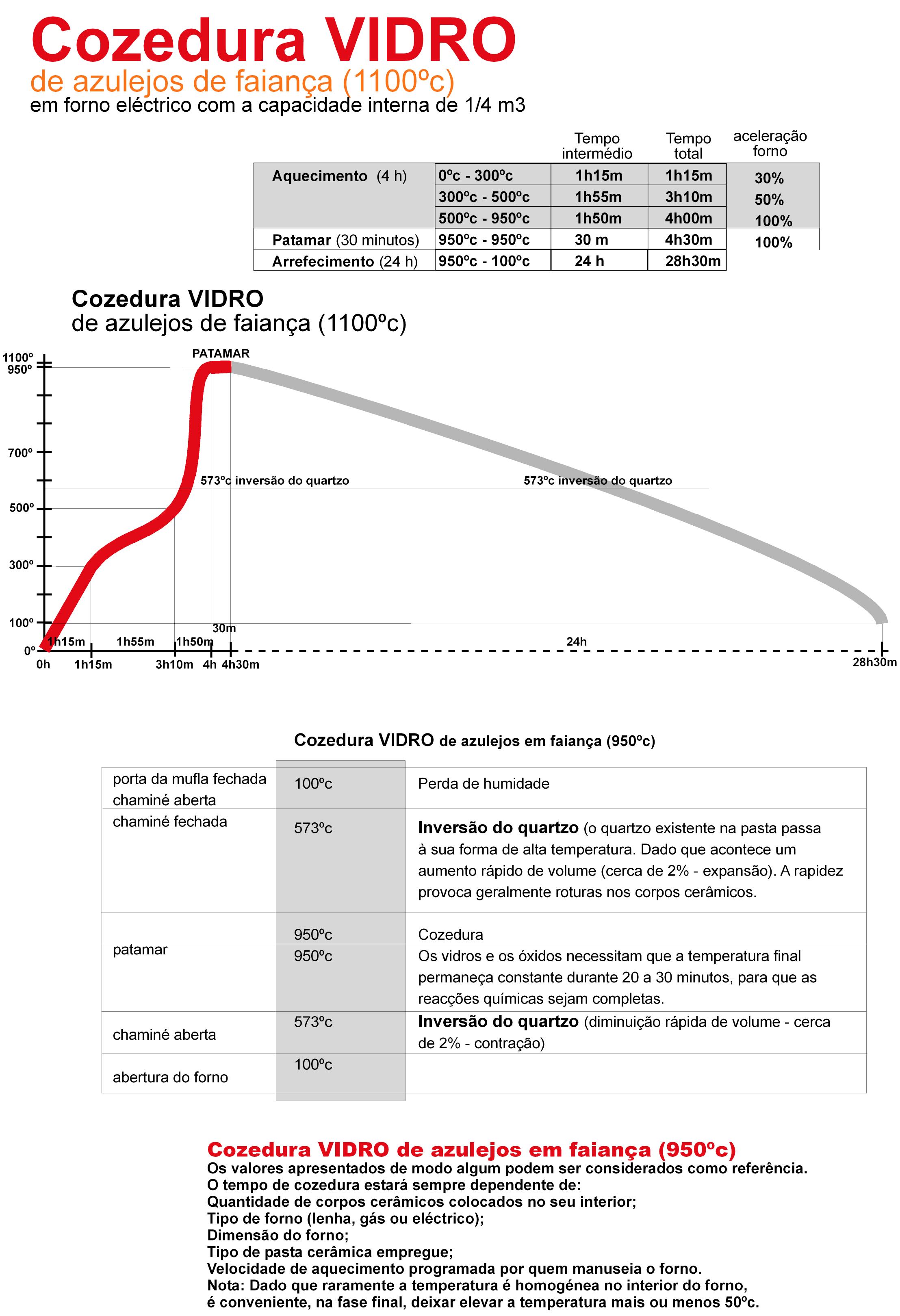 Cozedura VIDRO
de azulejos de faiança (1100ºc)
em forno eléctrico com a capacidade interna de 1/4 m3

| | | Tempo intermédio | Tempo total | aceleração forno |
|---|---|---|---|---|
| Aquecimento (4 h) | 0ºc - 300ºc | 1h15m | 1h15m | 30% |
| | 300ºc - 500ºc | 1h55m | 3h10m | 50% |
| | 500ºc - 950ºc | 1h50m | 4h00m | 100% |
| Patamar (30 minutos) | 950ºc - 950ºc | 30 m | 4h30m | 100% |
| Arrefecimento (24 h) | 950ºc - 100ºc | 24 h | 28h30m | |

Cozedura VIDRO
de azulejos de faiança (1100ºc)

1100º
950º
700º
500º
300º
100º
0º
PATAMAR
573ºc inversão do quartzo
573ºc inversão do quartzo
1h15m 1h55m 1h50m 30m 24h
0h 1h15m 3h10m 4h 4h30m 28h30m

Cozedura VIDRO de azulejos em faiança (950ºc)

| | | |
|---|---|---|
| porta da mufla fechada chaminé aberta | 100ºc | Perda de humidade |
| chaminé fechada | 573ºc | Inversão do quartzo (o quartzo existente na pasta passa à sua forma de alta temperatura. Dado que acontece um aumento rápido de volume (cerca de 2% - expansão). A rapidez provoca geralmente roturas nos corpos cerâmicos. |
| | 950ºc | Cozedura |
| patamar | 950ºc | Os vidros e os óxidos necessitam que a temperatura final permaneça constante durante 20 a 30 minutos, para que as reacções químicas sejam completas. |
| chaminé aberta | 573ºc | Inversão do quartzo (diminuição rápida de volume - cerca de 2% - contração) |
| abertura do forno | 100ºc | |

Cozedura VIDRO de azulejos em faiança (950ºc)
Os valores apresentados de modo algum podem ser considerados como referência.
O tempo de cozedura estará sempre dependente de:
Quantidade de corpos cerâmicos colocados no seu interior;
Tipo de forno (lenha, gás ou eléctrico);
Dimensão do forno;
Tipo de pasta cerâmica empregue;
Velocidade de aquecimento programada por quem manuseia o forno.
Nota: Dado que raramente a temperatura é homogénea no interior do forno, é conveniente, na fase final, deixar elevar a temperatura mais ou menos 50ºc.